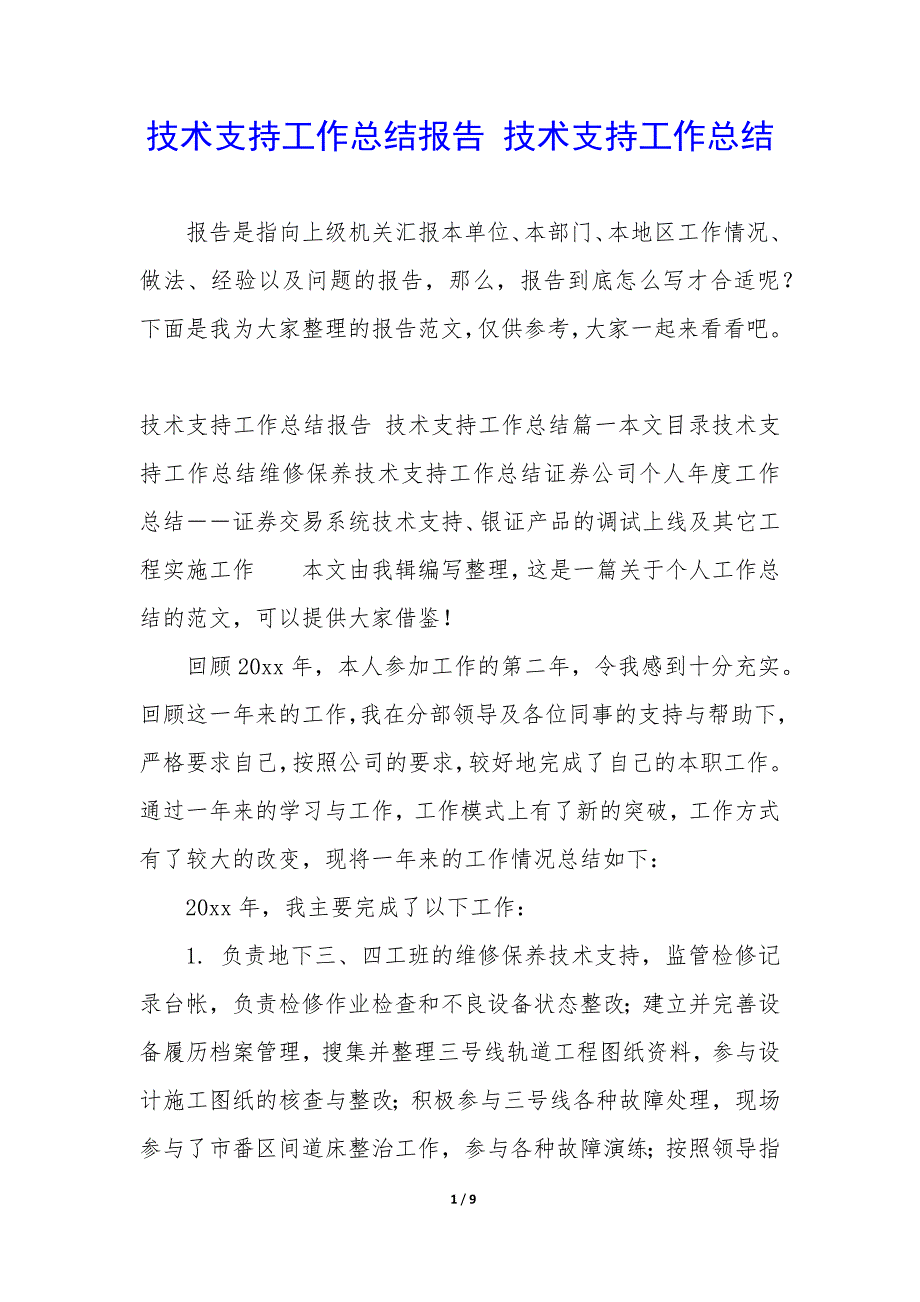 技术支持工作总结报告 技术支持工作总结

报告是指向上级机关汇报本单位、本部门、本地区工作情况、做法、经验以及问题的报告，那么，报告到底怎么写才合适呢？下面是我为大家整理的报告范文，仅供参考，大家一起来看看吧。

技术支持工作总结报告 技术支持工作总结篇一本文目录技术支持工作总结维修保养技术支持工作总结证券公司个人年度工作总结——证券交易系统技术支持、银证产品的调试上线及其它工程实施工作　　本文由我辑编写整理，这是一篇关于个人工作总结的范文，可以提供大家借鉴！

回顾20xx年，本人参加工作的第二年，令我感到十分充实。回顾这一年来的工作，我在分部领导及各位同事的支持与帮助下，严格要求自己，按照公司的要求，较好地完成了自己的本职工作。通过一年来的学习与工作，工作模式上有了新的突破，工作方式有了较大的改变，现将一年来的工作情况总结如下：

20xx年，我主要完成了以下工作：

1. 负责地下三、四工班的维修保养技术支持，监管检修记录台帐，负责检修作业检查和不良设备状态整改；建立并完善设备履历档案管理，搜集并整理三号线轨道工程图纸资料，参与设计施工图纸的核查与整改；积极参与三号线各种故障处理，现场参与了市番区间道床整治工作，参与各种故障演练；按照领导指

1 / 9